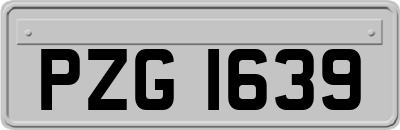 PZG 1639